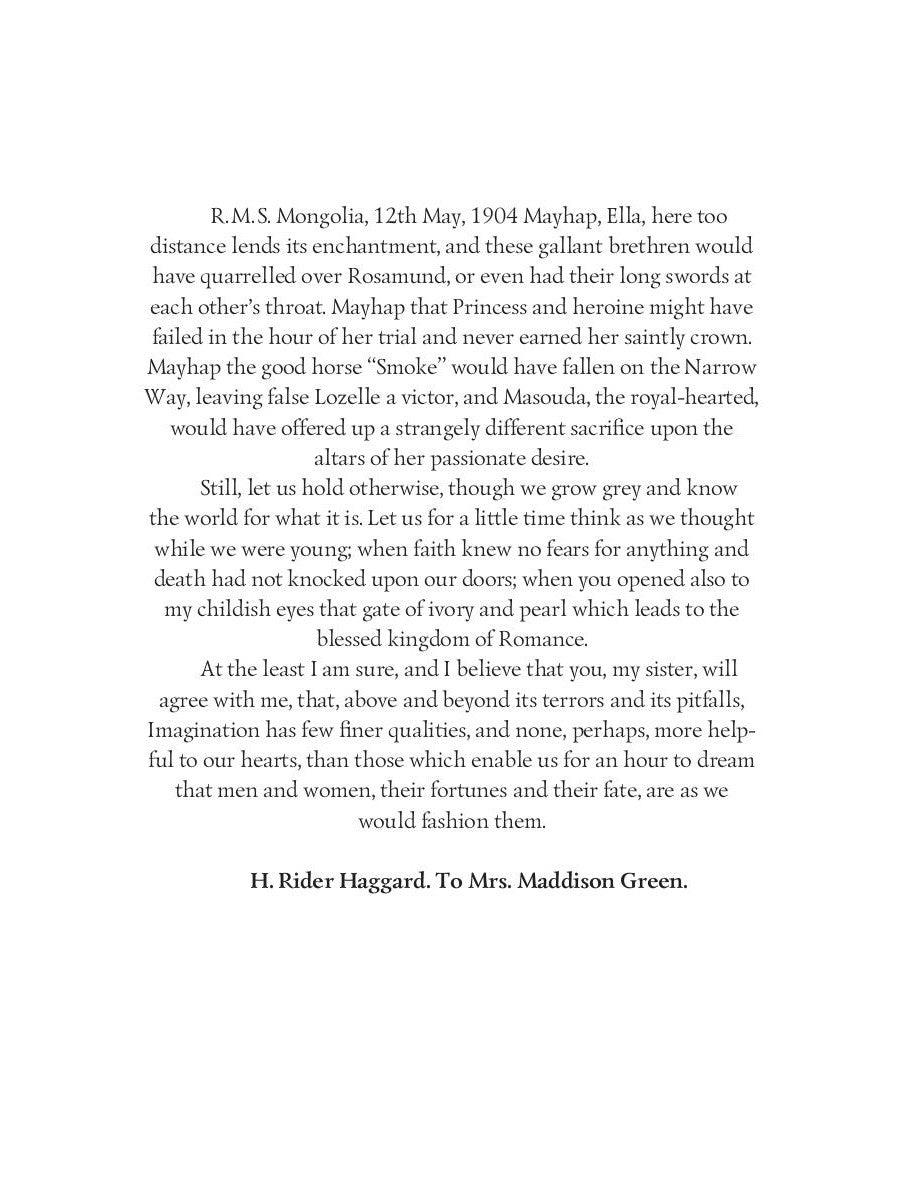 R.M.S. Mongolia, 12th May, 1904 Mayhap, Ella, here too distance lends its enchantment, and these gallant brethren would have quarrelled over Rosamund, or even had their long swords at each other's throat. Mayhap that Princess and heroine might have failed in the hour of her trial and never earned her saintly crown. Mayhap the good horse "Smoke" would have fallen on the Narrow Way, leaving false Lozelle a victor, and Masouda, the royal-hearted, would have offered up a strangely different sacrifice upon the altars of her passionate desire.

Still, let us hold otherwise, though we grow grey and know the world for what it is. Let us for a little time think as we thought while we were young; when faith knew no fears for anything and death had not knocked upon our doors; when you opened also to my childish eyes that gate of ivory and pearl which leads to the blessed kingdom of Romance.

At the least I am sure, and I believe that you, my sister, will agree with me, that, above and beyond its terrors and its pitfalls, Imagination has few finer qualities, and none, perhaps, more helpful to our hearts, than those which enable us for an hour to dream that men and women, their fortunes and their fate, are as we would fashion them.

H. Rider Haggard. To Mrs. Maddison Green.